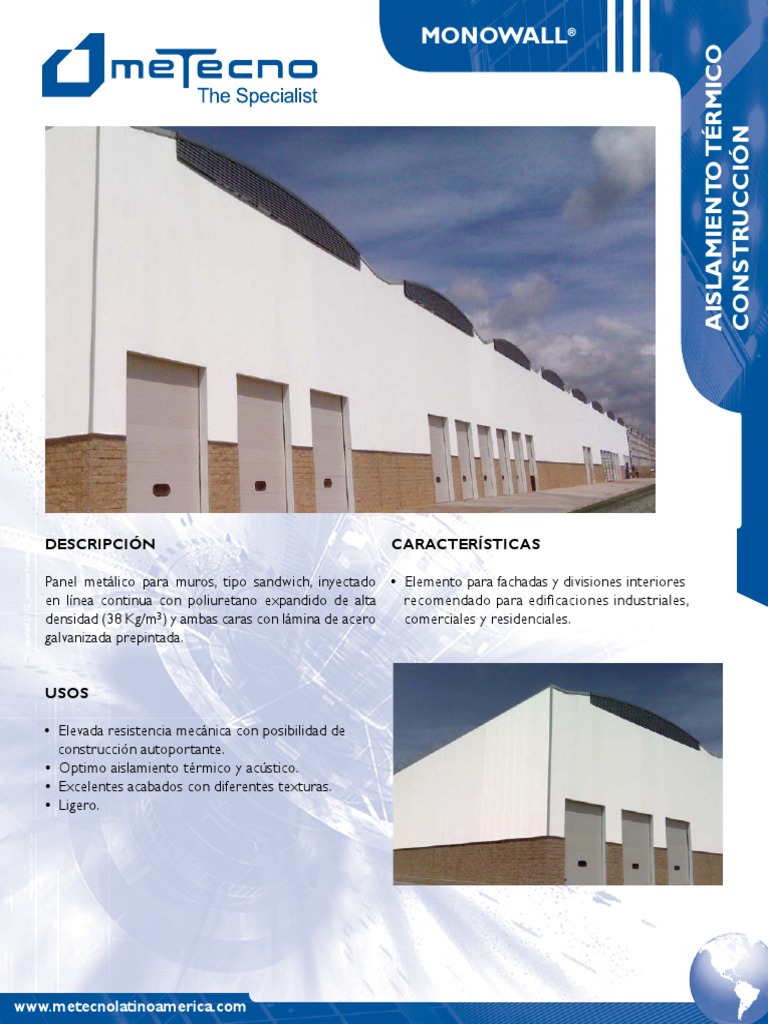 meTecno
The Specialist

MONOWALL®

AISLAMIENTO TÉRMICO
CONSTRUCCIÓN

DESCRIPCIÓN

Panel metálico para muros, tipo sandwich, inyectado en línea continua con poliuretano expandido de alta densidad (38 Kg/m³) y ambas caras con lámina de acero galvanizada prepintada.

USOS

• Elevada resistencia mecánica con posibilidad de construcción autoportante.
• Optimo aislamiento térmico y acústico.
• Excelentes acabados con diferentes texturas.
• Ligero.

CARACTERÍSTICAS

• Elemento para fachadas y divisiones interiores recomendado para edificaciones industriales, comerciales y residenciales.

www.metecnolatinoamerica.com